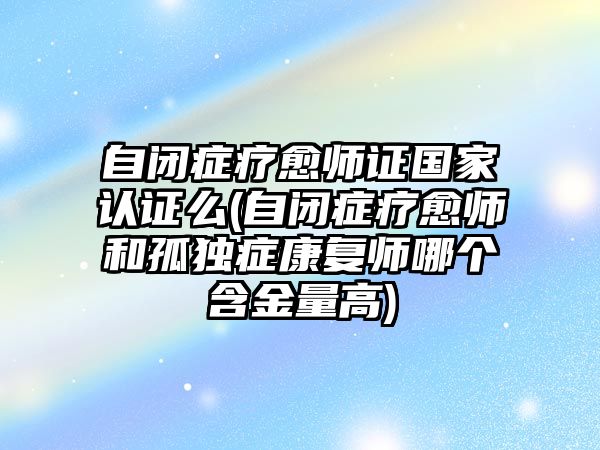 自闭症疗愈师证国家认证么(自闭症疗愈师和孤独症康复师哪个含金量高)